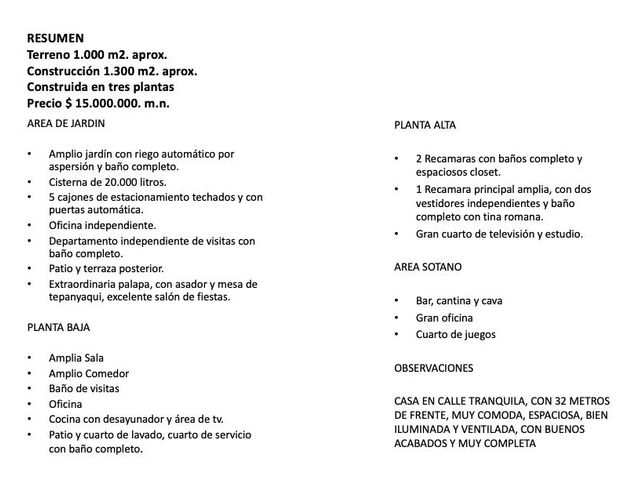 RESUMEN
Terreno 1.000 m2. aprox.
Construcción 1.300 m2. aprox.
Construida en tres plantas
Precio $ 15.000.000. m.n.

AREA DE JARDIN

• Amplio jardín con riego automático por aspersión y baño completo.
• Cisterna de 20.000 litros.
• 5 cajones de estacionamiento techados y con puertas automática.
• Oficina independiente.
• Departamento independiente de visitas con baño completo.
• Patio y terraza posterior.
• Extraordinaria palapa, con asador y mesa de tepanyaqui, excelente salón de fiestas.

PLANTA BAJA

• Amplia Sala
• Amplio Comedor
• Baño de visitas
• Oficina
• Cocina con desayunador y área de tv.
• Patio y cuarto de lavado, cuarto de servicio con baño completo.

PLANTA ALTA

• 2 Recamaras con baños completo y espaciosos closet.
• 1 Recamara principal amplia, con dos vestidores independientes y baño completo con tina romana.
• Gran cuarto de televisión y estudio.

AREA SOTANO

• Bar, cantina y cava
• Gran oficina
• Cuarto de juegos

OBSERVACIONES

CASA EN CALLE TRANQUILA, CON 32 METROS DE FRENTE, MUY COMODA, ESPACIOSA, BIEN ILUMINADA Y VENTILADA, CON BUENOS ACABADOS Y MUY COMPLETA